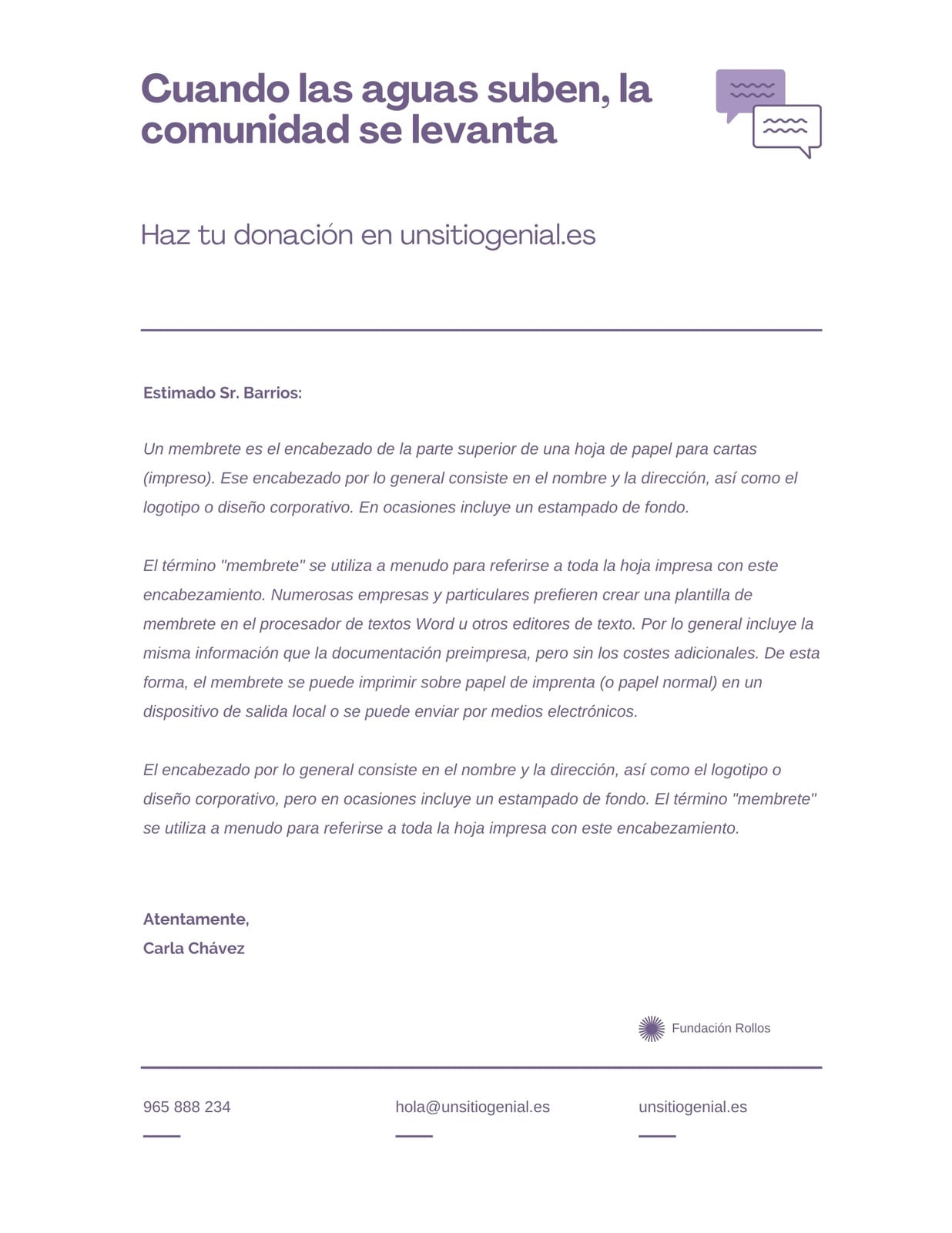 Cuando las aguas suben, la comunidad se levanta

Haz tu donación en unsitiogenial.es

Estimado Sr. Barrios:

Un membrete es el encabezado de la parte superior de una hoja de papel para cartas (impreso). Ese encabezado por lo general consiste en el nombre y la dirección, así como el logotipo o diseño corporativo. En ocasiones incluye un estampado de fondo.

El término "membrete" se utiliza a menudo para referirse a toda la hoja impresa con este encabezamiento. Numerosas empresas y particulares prefieren crear una plantilla de membrete en el procesador de textos Word u otros editores de texto. Por lo general incluye la misma información que la documentación preimpresa, pero sin los costes adicionales. De esta forma, el membrete se puede imprimir sobre papel de imprenta (o papel normal) en un dispositivo de salida local o se puede enviar por medios electrónicos.

El encabezado por lo general consiste en el nombre y la dirección, así como el logotipo o diseño corporativo, pero en ocasiones incluye un estampado de fondo. El término "membrete" se utiliza a menudo para referirse a toda la hoja impresa con este encabezamiento.

Atentamente,
Carla Chávez

Fundación Rollos

965 888 234

hola@unsitiogenial.es

unsitiogenial.es